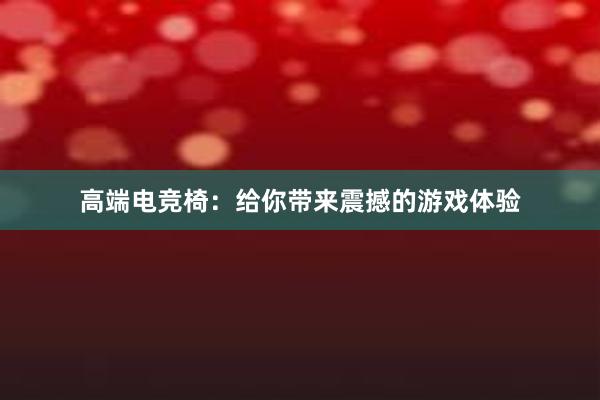 高端电竞椅：给你带来震撼的游戏体验